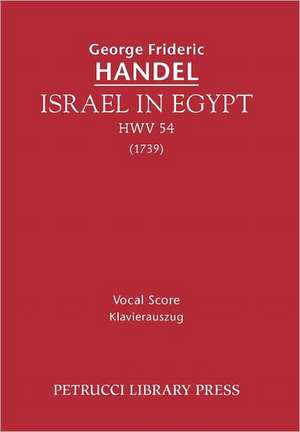 George Frideric
HANDEL
ISRAEL IN EGYPT
HWV 54
(1739)

Vocal Score
Klavierauszug

PETRUCCI LIBRARY PRESS